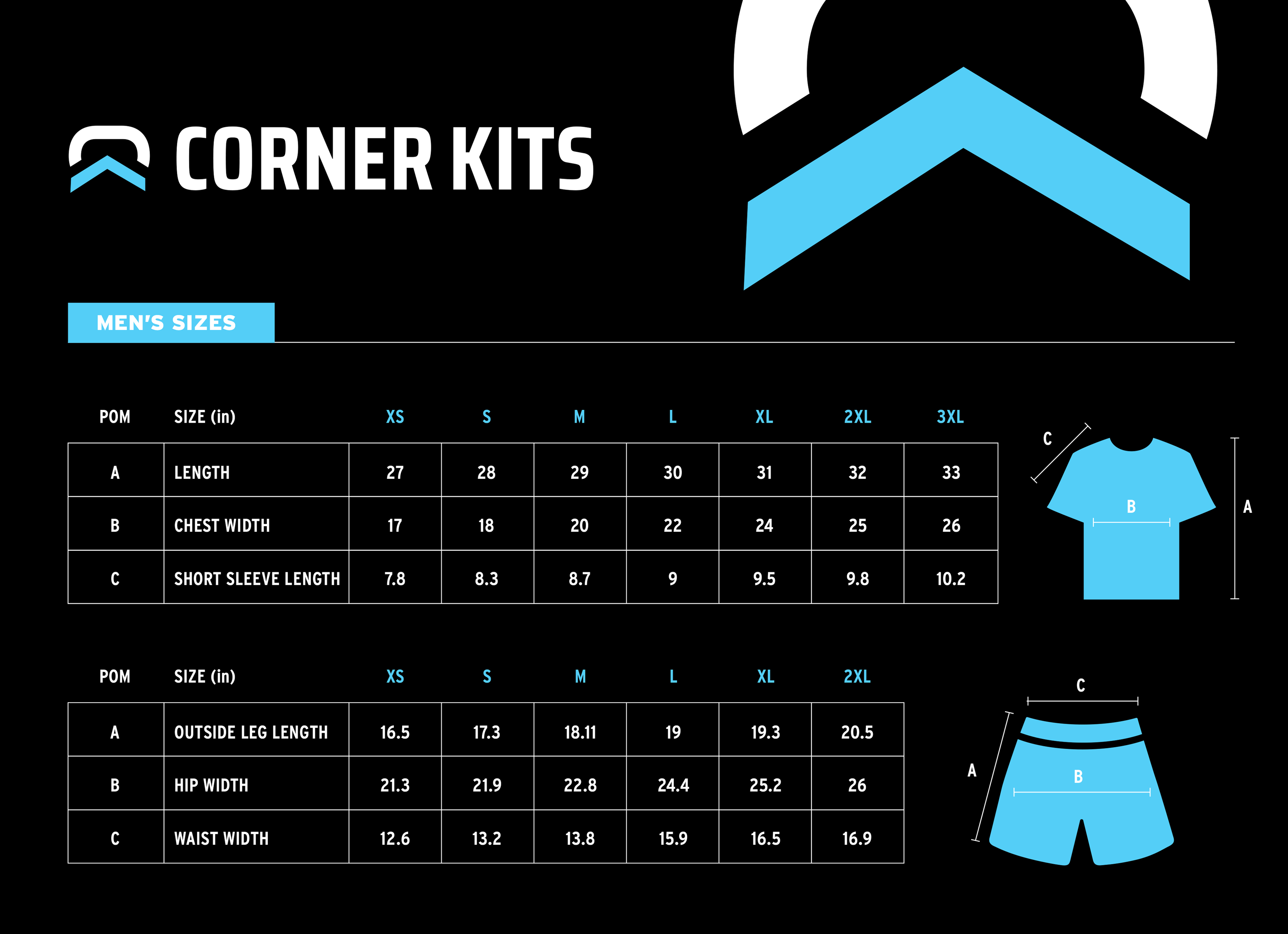 CORNER KITS

MEN'S SIZES

| POM | SIZE (in) | XS | S | M | L | XL | 2XL | 3XL |
|---|---|---|---|---|---|---|---|---|
| A | LENGTH | 27 | 28 | 29 | 30 | 31 | 32 | 33 |
| B | CHEST WIDTH | 17 | 18 | 20 | 22 | 24 | 25 | 26 |
| C | SHORT SLEEVE LENGTH | 7.8 | 8.3 | 8.7 | 9 | 9.5 | 9.8 | 10.2 |

C
B
A

| POM | SIZE (in) | XS | S | M | L | XL | 2XL |
|---|---|---|---|---|---|---|---|
| A | OUTSIDE LEG LENGTH | 16.5 | 17.3 | 18.11 | 19 | 19.3 | 20.5 |
| B | HIP WIDTH | 21.3 | 21.9 | 22.8 | 24.4 | 25.2 | 26 |
| C | WAIST WIDTH | 12.6 | 13.2 | 13.8 | 15.9 | 16.5 | 16.9 |

C
A
B